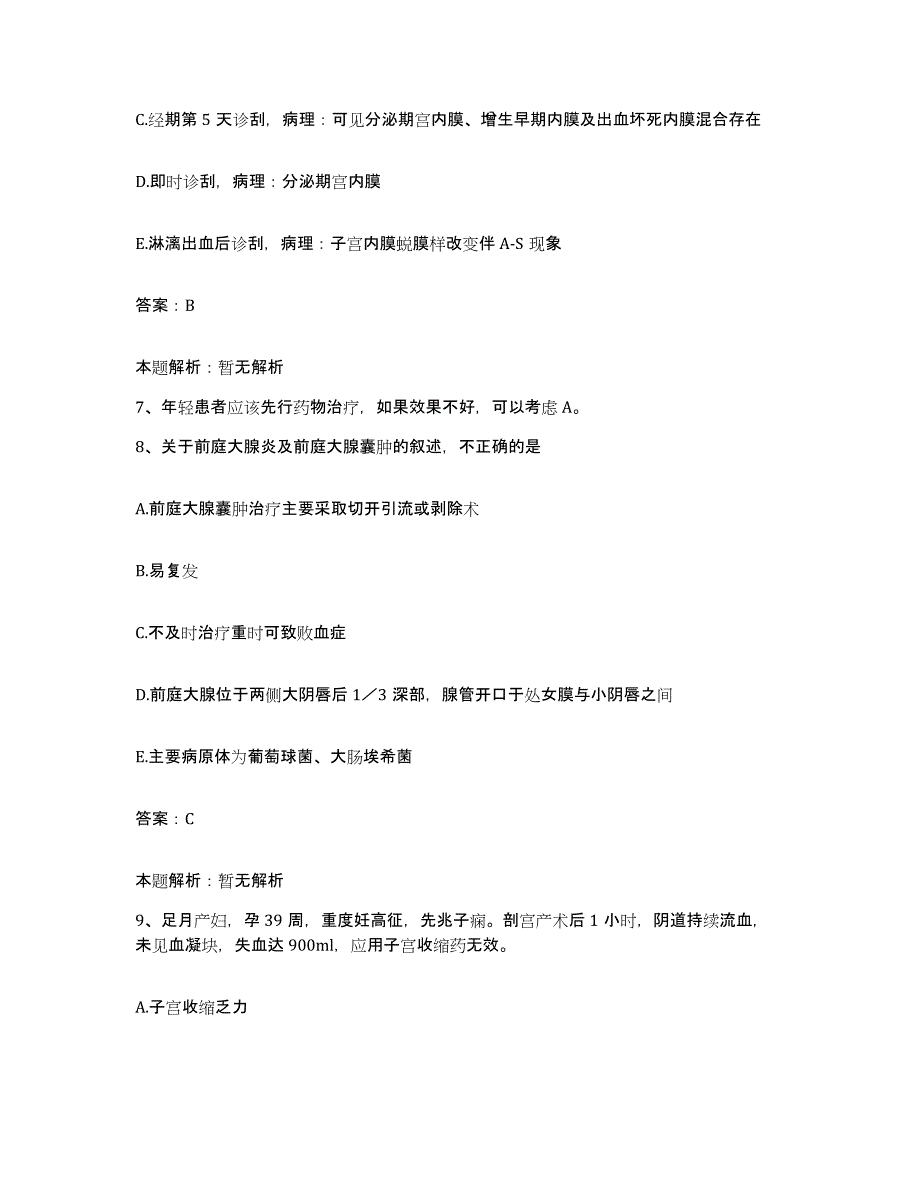 C.经期第 5 天诊刮，病理：可见分泌期宫内膜、增生早期内膜及出血坏死内膜混合存在

D.即时诊刮，病理：分泌期宫内膜

E.淋漓出血后诊刮，病理：子宫内膜蜕膜样改变伴 A-S 现象

答案：B

本题解析：暂无解析

7、年轻患者应该先行药物治疗，如果效果不好，可以考虑 A。

8、关于前庭大腺炎及前庭大腺囊肿的叙述，不正确的是

A.前庭大腺囊肿治疗主要采取切开引流或剥除术

B.易复发

C.不及时治疗重时可致败血症

D.前庭大腺位于两侧大阴唇后 1／3 深部，腺管开口于处女膜与小阴唇之间

E.主要病原体为葡萄球菌、大肠埃希菌

答案：C

本题解析：暂无解析

9、足月产妇，孕 39 周，重度妊高征，先兆子痫。剖宫产术后 1 小时，阴道持续流血，未见血凝块，失血达 900ml，应用子宫收缩药无效。

A.子宫收缩乏力